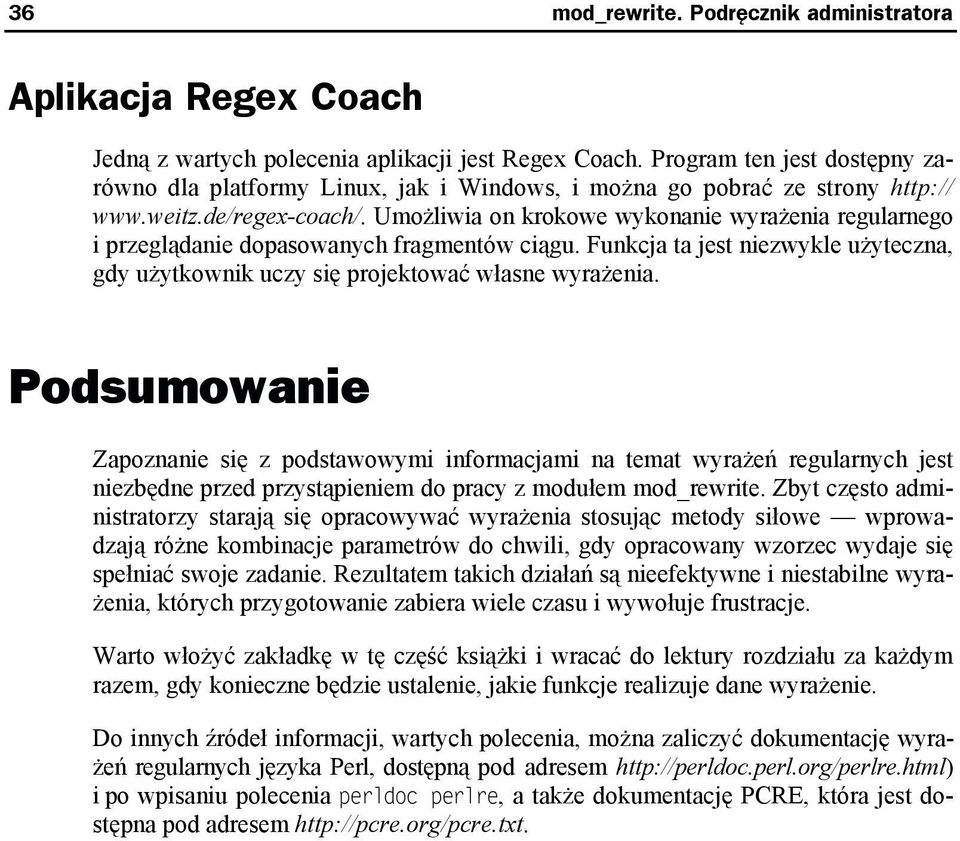 36 mod_rewrite. Podręcznik administratora

Aplikacja Regex Coach

Jedną z wartych polecenia aplikacji jest Regex Coach. Program ten jest dostępny zarówno dla platformy Linux, jak i Windows, i można go pobrać ze strony http://www.weitz.de/regex-coach/. Umożliwia on krokowe wykonanie wyrażenia regularnego i przeglądanie dopasowanych fragmentów ciągu. Funkcja ta jest niezwykle użyteczna, gdy użytkownik uczy się projektować własne wyrażenia.

Podsumowanie

Zapoznanie się z podstawowymi informacjami na temat wyrażeń regularnych jest niezbędne przed przystąpieniem do pracy z modułem mod_rewrite. Zbyt często administratorzy starają się opracowywać wyrażenia stosując metody siłowe — wprowadzają różne kombinacje parametrów do chwili, gdy opracowany wzorzec wydaje się spełniać swoje zadanie. Rezultatem takich działań są nieefektywne i niestabilne wyrażenia, których przygotowanie zabiera wiele czasu i wywołuje frustracje.

Warto włożyć zakładkę w tę część książki i wracać do lektury rozdziału za każdym razem, gdy konieczne będzie ustalenie, jakie funkcje realizuje dane wyrażenie.

Do innych źródeł informacji, wartych polecenia, można zaliczyć dokumentację wyrażeń regularnych języka Perl, dostępną pod adresem http://perldoc.perl.org/perlre.html) i po wpisaniu polecenia perldoc perlre, a także dokumentację PCRE, która jest dostępna pod adresem http://pcre.org/pcre.txt.